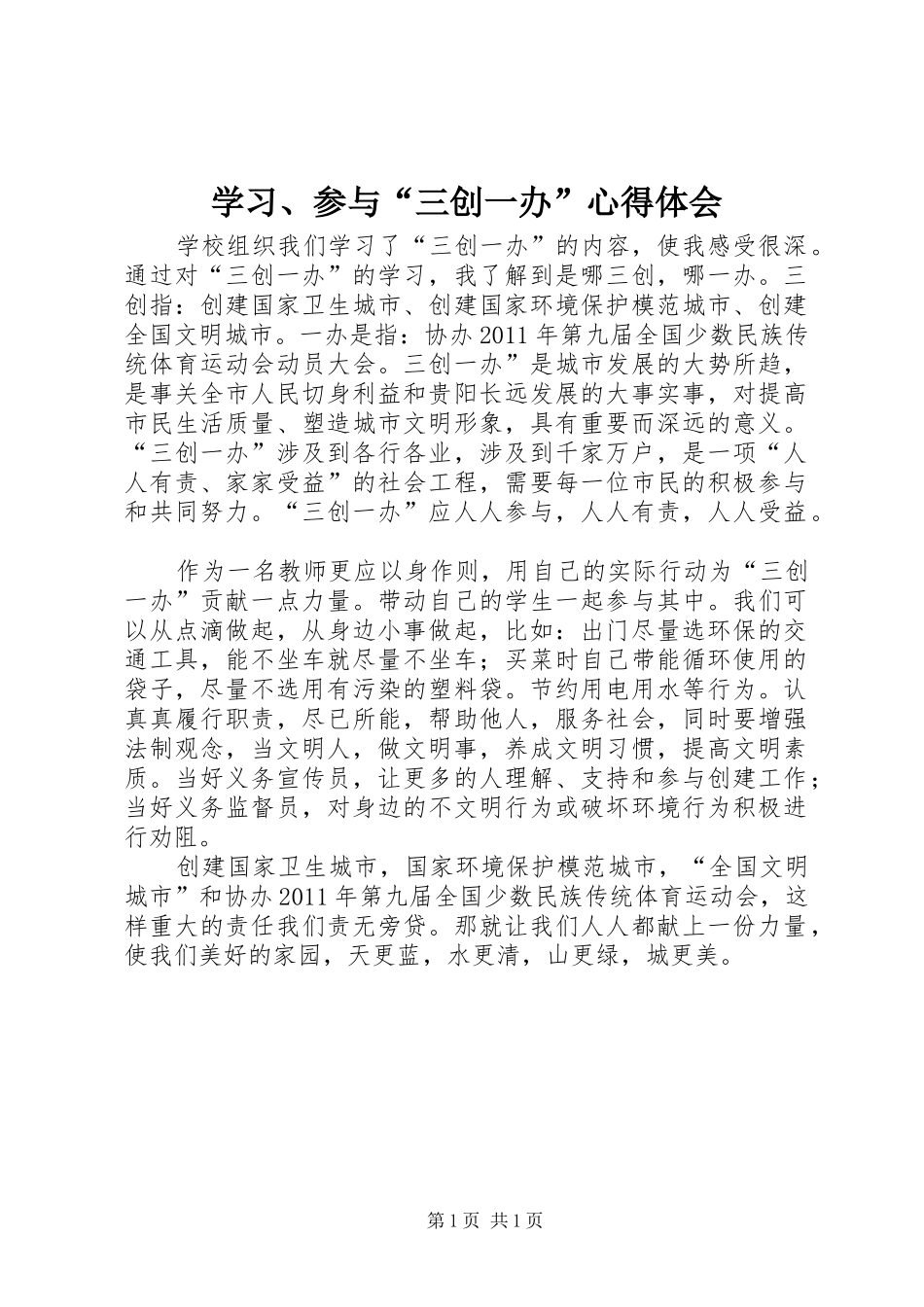 学习、参与“三创一办”心得体会

学校组织我们学习了“三创一办”的内容，使我感受很深。通过对“三创一办”的学习，我了解到是哪三创，哪一办。三创指：创建国家卫生城市、创建国家环境保护模范城市、创建全国文明城市。一办是指：协办2011年第九届全国少数民族传统体育运动会动员大会。三创一办”是城市发展的大势所趋，是事关全市人民切身利益和贵阳长远发展的大事实事，对提高市民生活质量、塑造城市文明形象，具有重要而深远的意义。“三创一办”涉及到各行各业，涉及到千家万户，是一项“人人有责、家家受益”的社会工程，需要每一位市民的积极参与和共同努力。“三创一办”应人人参与，人人有责，人人受益。

作为一名教师更应以身作则，用自己的实际行动为“三创一办”贡献一点力量。带动自己的学生一起参与其中。我们可以从点滴做起，从身边小事做起，比如：出门尽量选环保的交通工具，能不坐车就尽量不坐车；买菜时自己带能循环使用的袋子，尽量不选用有污染的塑料袋。节约用电用水等行为。认真真履行职责，尽已所能，帮助他人，服务社会，同时要增强法制观念，当文明人，做文明事，养成文明习惯，提高文明素质。当好义务宣传员，让更多的人理解、支持和参与创建工作；当好义务监督员，对身边的不文明行为或破坏环境行为积极进行劝阻。

创建国家卫生城市，国家环境保护模范城市，“全国文明城市”和协办2011年第九届全国少数民族传统体育运动会，这样重大的责任我们责无旁贷。那就让我们人人都献上一份力量，使我们美好的家园，天更蓝，水更清，山更绿，城更美。

第1页 共1页